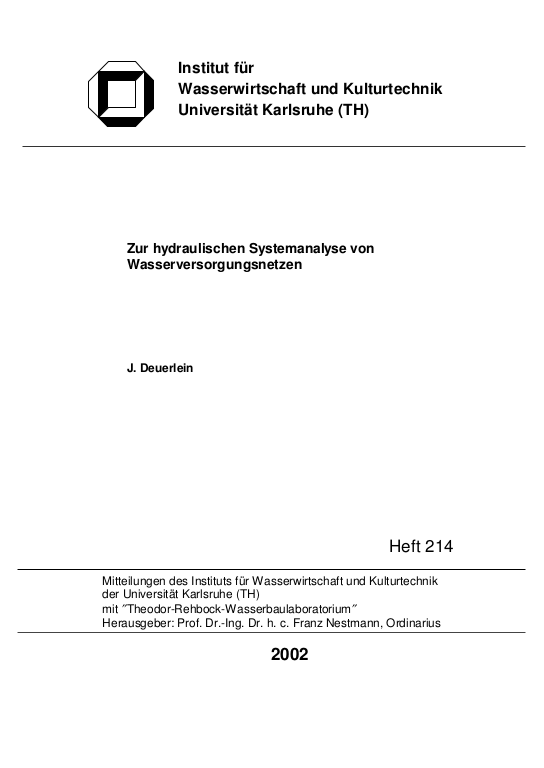 Institut für
Wasserwirtschaft und Kulturtechnik
Universität Karlsruhe (TH)

Zur hydraulischen Systemanalyse von Wasserversorgungsnetzen

J. Deuerlein

Heft 214

Mitteilungen des Instituts für Wasserwirtschaft und Kulturtechnik
der Universität Karlsruhe (TH)
mit ″Theodor-Rehbock-Wasserbaulaboratorium″
Herausgeber: Prof. Dr.-Ing. Dr. h. c. Franz Nestmann, Ordinarius

2002